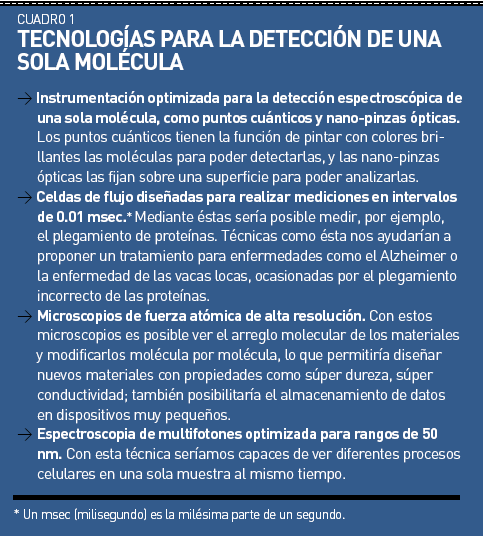 CUADRO 1
TECNOLOGÍAS PARA LA DETECCIÓN DE UNA SOLA MOLÉCULA

→ Instrumentación optimizada para la detección espectroscópica de una sola molécula, como puntos cuánticos y nano-pinzas ópticas. Los puntos cuánticos tienen la función de pintar con colores brillantes las moléculas para poder detectarlas, y las nano-pinzas ópticas las fijan sobre una superficie para poder analizarlas.

→ Celdas de flujo diseñadas para realizar mediciones en intervalos de 0.01 msec.* Mediante éstas sería posible medir, por ejemplo, el plegamiento de proteínas. Técnicas como ésta nos ayudarían a proponer un tratamiento para enfermedades como el Alzheimer o la enfermedad de las vacas locas, ocasionadas por el plegamiento incorrecto de las proteínas.

→ Microscopios de fuerza atómica de alta resolución. Con estos microscopios es posible ver el arreglo molecular de los materiales y modificarlos molécula por molécula, lo que permitiría diseñar nuevos materiales con propiedades como súper dureza, súper conductividad; también posibilitaría el almacenamiento de datos en dispositivos muy pequeños.

→ Espectroscopia de multifotones optimizada para rangos de 50 nm. Con esta técnica seríamos capaces de ver diferentes procesos celulares en una sola muestra al mismo tiempo.

* Un msec (milisegundo) es la milésima parte de un segundo.